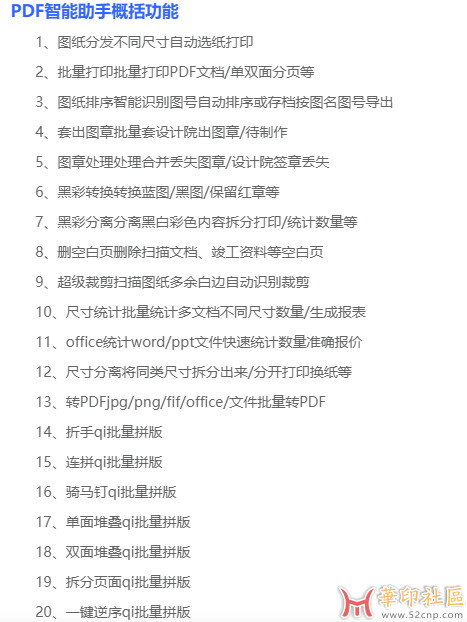 PDF智能助手概括功能

1、图纸分发不同尺寸自动选纸打印

2、批量打印批量打印PDF文档/单双面分页等

3、图纸排序智能识别图号自动排序或存档按图名图号导出

4、套出图章批量套设计院出图章/待制作

5、图章处理处理合并丢失图章/设计院签章丢失

6、黑彩转换转换蓝图/黑图/保留红章等

7、黑彩分离分离黑白彩色内容拆分打印/统计数量等

8、删空白页删除扫描文档、竣工资料等空白页

9、超级裁剪扫描图纸多余白边自动识别裁剪

10、尺寸统计批量统计多文档不同尺寸数量/生成报表

11、office统计word/ppt文件快速统计数量准确报价

12、尺寸分离将同类尺寸拆分出来/分开打印换纸等

13、转PDFjpg/png/fif/office/文件批量转PDF

14、折手qi批量拼版

15、连拼qi批量拼版

16、骑马钉qi批量拼版

17、单面堆叠qi批量拼版

18、双面堆叠qi批量拼版

19、拆分页面qi批量拼版

20、一键逆序qi批量拼版

華印社區
www.52cnp.com